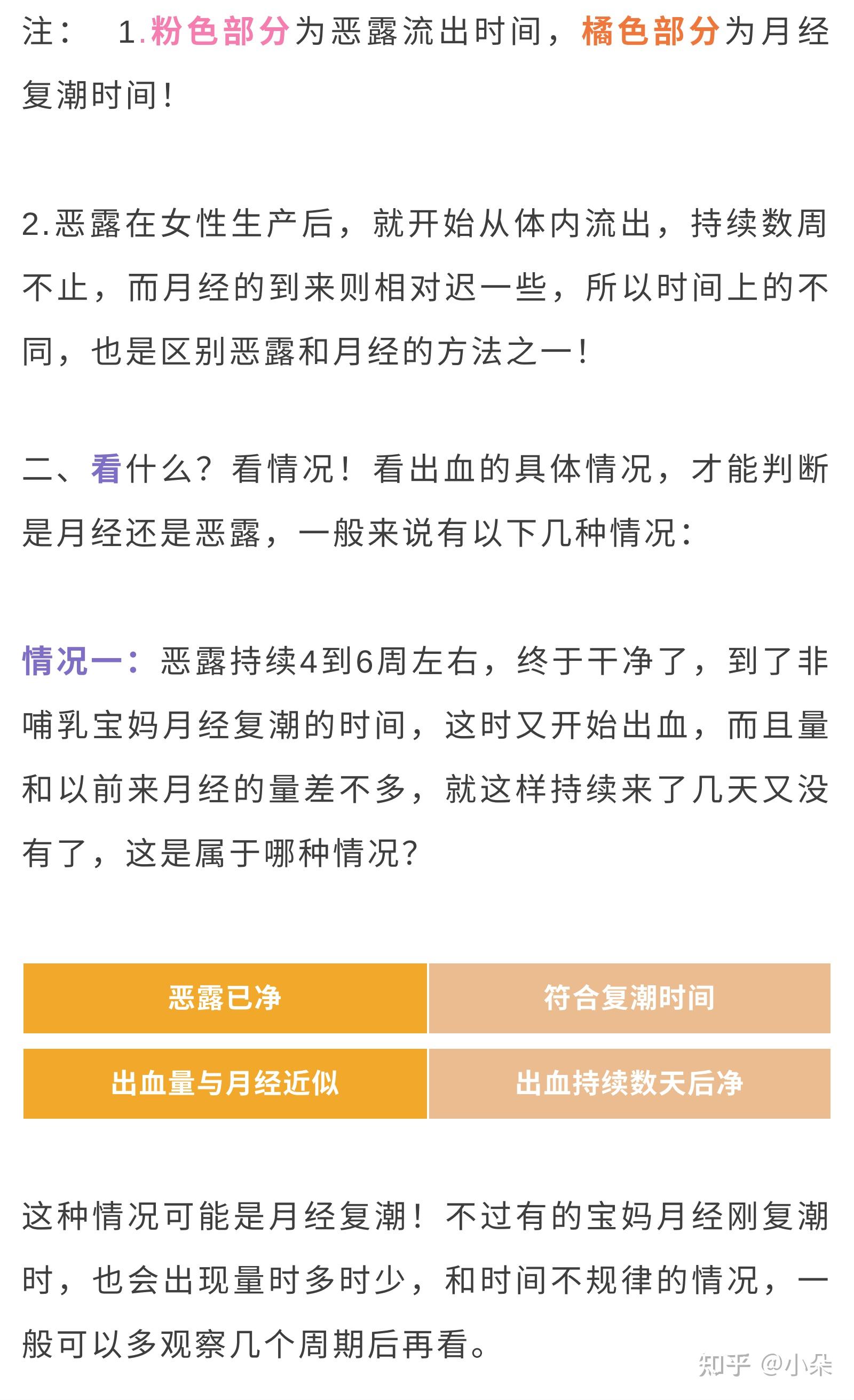 注： 1.粉色部分为恶露流出时间，橘色部分为月经复潮时间！

2.恶露在女性生产后，就开始从体内流出，持续数周不止，而月经的到来则相对迟一些，所以时间上的不同，也是区别恶露和月经的方法之一！

二、看什么？看情况！看出血的具体情况，才能判断是月经还是恶露，一般来说有以下几种情况：

情况一：恶露持续4到6周左右，终于干净了，到了非哺乳宝妈月经复潮的时间，这时又开始出血，而且量和以前来月经的量差不多，就这样持续来了几天又没有了，这是属于哪种情况？

| 恶露已净 | 符合复潮时间 |
|---|---|
| 出血量与月经近似 | 出血持续数天后净 |

这种情况可能是月经复潮！不过有的宝妈月经刚复潮时，也会出现量时多时少，和时间不规律的情况，一般可以多观察几个周期后再看。

知乎 @小朵